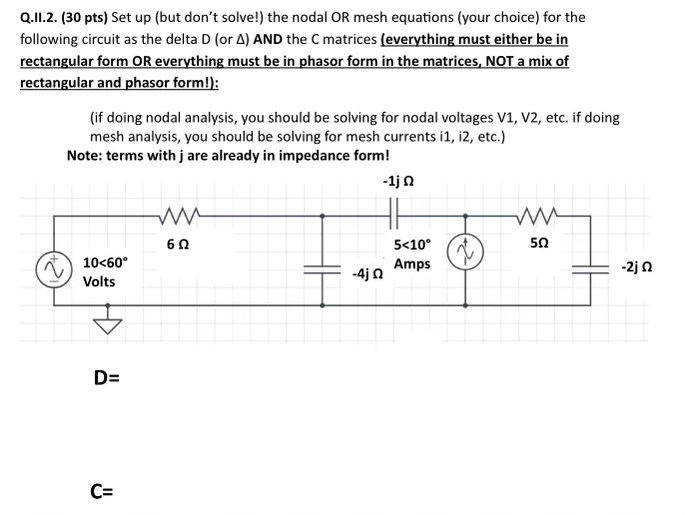 Q.II.2. (30 pts) Set up (but don't solve!) the nodal OR mesh equations (your choice) for the following circuit as the delta D (or Δ) AND the C matrices (everything must either be in rectangular form OR everything must be in phasor form in the matrices, NOT a mix of rectangular and phasor form!):

(if doing nodal analysis, you should be solving for nodal voltages V1, V2, etc. if doing mesh analysis, you should be solving for mesh currents i1, i2, etc.)

Note: terms with j are already in impedance form!

-1j Ω

6 Ω

5<10°
Amps

5Ω

10<60°
Volts

-4j Ω

-2j Ω

D=

C=